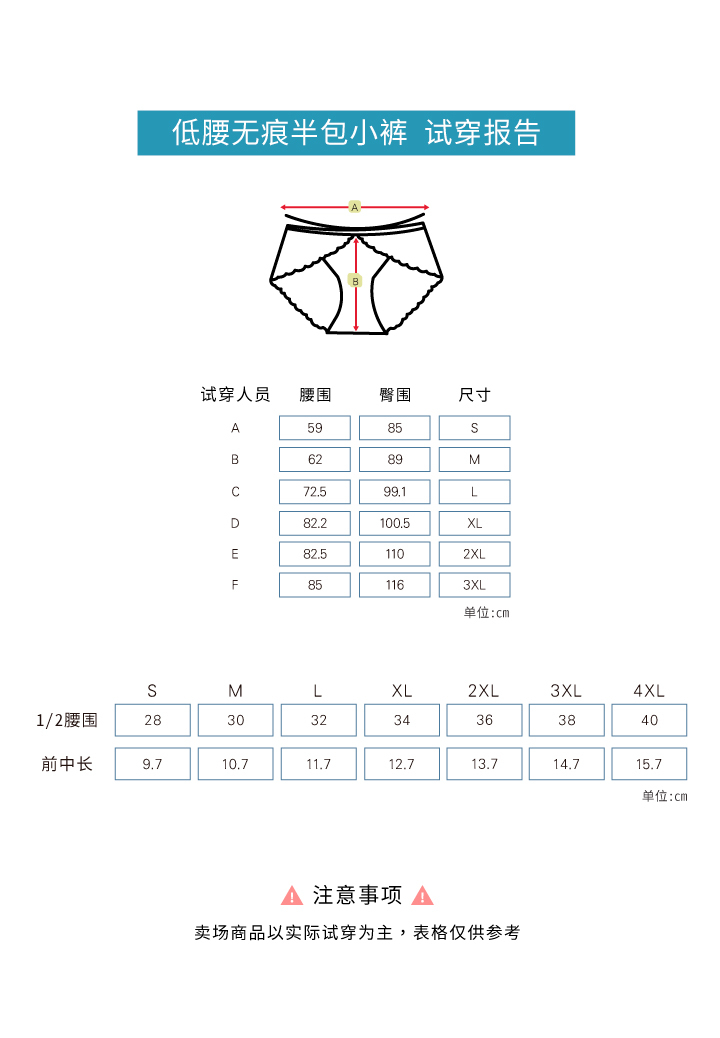 低腰无痕半包小裤 试穿报告

A

B

| 试穿人员 | 腰围 | 臀围 | 尺寸 |
|---|---|---|---|
| A | 59 | 85 | S |
| B | 62 | 89 | M |
| C | 72.5 | 99.1 | L |
| D | 82.2 | 100.5 | XL |
| E | 82.5 | 110 | 2XL |
| F | 85 | 116 | 3XL |

单位:cm

| | S | M | L | XL | 2XL | 3XL | 4XL |
|---|---|---|---|---|---|---|---|
| 1/2腰围 | 28 | 30 | 32 | 34 | 36 | 38 | 40 |
| 前中长 | 9.7 | 10.7 | 11.7 | 12.7 | 13.7 | 14.7 | 15.7 |

单位:cm

注意事项

卖场商品以实际试穿为主，表格仅供参考